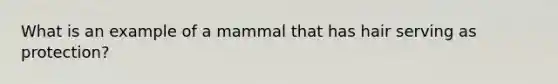 What is an example of a mammal that has hair serving as protection?